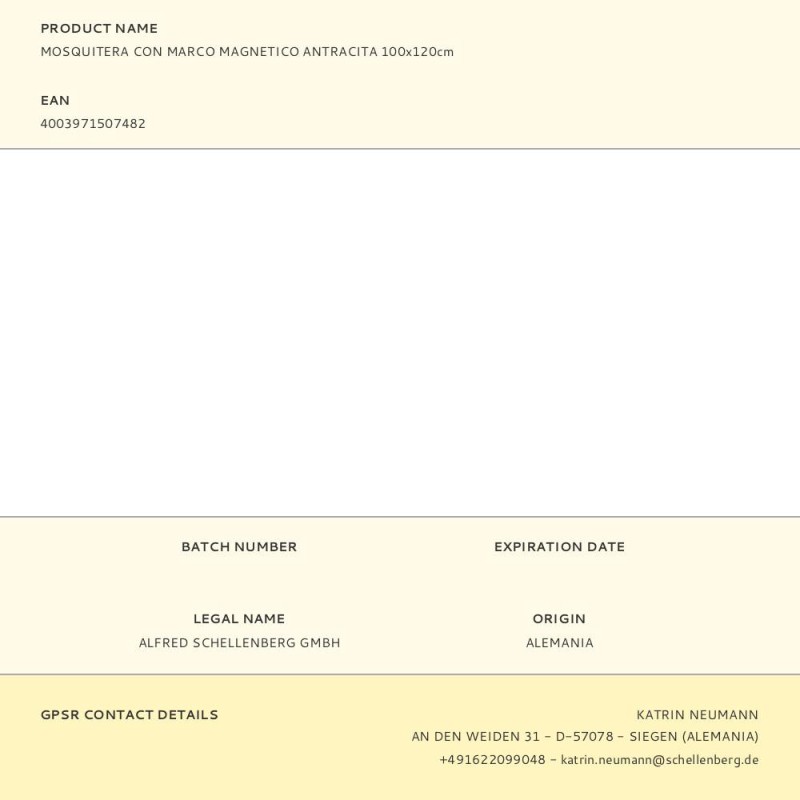 PRODUCT NAME
MOSQUITERA CON MARCO MAGNETICO ANTRACITA 100x120cm

EAN
4003971507482

BATCH NUMBER

EXPIRATION DATE

LEGAL NAME
ALFRED SCHELLENBERG GMBH

ORIGIN
ALEMANIA

GPSR CONTACT DETAILS

KATRIN NEUMANN
AN DEN WEIDEN 31 – D-57078 – SIEGEN (ALEMANIA)
+491622099048 – katrin.neumann@schellenberg.de